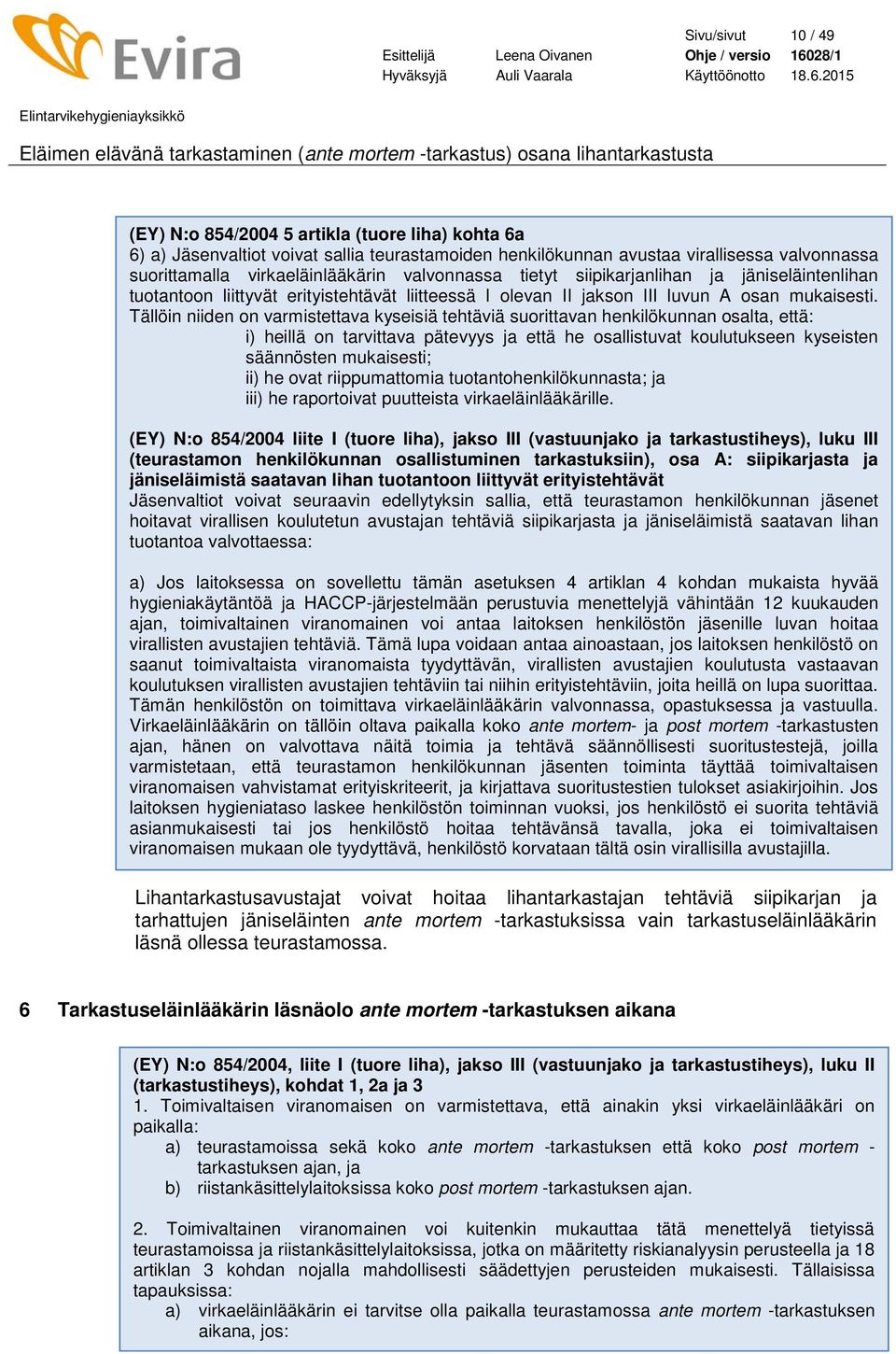 Evira

Esittelijä Leena Oivanen
Hyväksyjä Auli Vaarala

Sivu/sivut 10 / 49
Ohje / versio 16028/1
Käyttöönotto 18.6.2015

Elintarvikehygieniayksikkö

Eläimen elävänä tarkastaminen (ante mortem -tarkastus) osana lihantarkastusta

(EY) N:o 854/2004 5 artikla (tuore liha) kohta 6a
6) a) Jäsenvaltiot voivat sallia teurastamoiden henkilökunnan avustaa virallisessa valvonnassa suorittamalla virkaeläinlääkärin valvonnassa tietyt siipikarjanlihan ja jäniseläintenlihan tuotantoon liittyvät erityistehtävät liitteessä I olevan II jakson III luvun A osan mukaisesti. Tällöin niiden on varmistettava kyseisiä tehtäviä suorittavan henkilökunnan osalta, että:
i) heillä on tarvittava pätevyys ja että he osallistuvat koulutukseen kyseisten säännösten mukaisesti;
ii) he ovat riippumattomia tuotantohenkilökunnasta; ja
iii) he raportoivat puutteista virkaeläinlääkärille.

(EY) N:o 854/2004 liite I (tuore liha), jakso III (vastuunjako ja tarkastustiheys), luku III (teurastamon henkilökunnan osallistuminen tarkastuksiin), osa A: siipikarjasta ja jäniseläimistä saatavan lihan tuotantoon liittyvät erityistehtävät
Jäsenvaltiot voivat seuraavin edellytyksin sallia, että teurastamon henkilökunnan jäsenet hoitavat virallisen koulutetun avustajan tehtäviä siipikarjasta ja jäniseläimistä saatavan lihan tuotantoa valvottaessa:

a) Jos laitoksessa on sovellettu tämän asetuksen 4 artiklan 4 kohdan mukaista hyvää hygieniakäytäntöä ja HACCP-järjestelmään perustuvia menettelyjä vähintään 12 kuukauden ajan, toimivaltainen viranomainen voi antaa laitoksen henkilöstön jäsenille luvan hoitaa virallisten avustajien tehtäviä. Tämä lupa voidaan antaa ainoastaan, jos laitoksen henkilöstö on saanut toimivaltaista viranomaista tyydyttävän, virallisten avustajien koulutusta vastaavan koulutuksen virallisten avustajien tehtäviin tai niihin erityistehtäviin, joita heillä on lupa suorittaa. Tämän henkilöstön on toimittava virkaeläinlääkärin valvonnassa, opastuksessa ja vastuulla. Virkaeläinlääkärin on tällöin oltava paikalla koko ante mortem- ja post mortem -tarkastusten ajan, hänen on valvottava näitä toimia ja tehtävä säännöllisesti suoritustestejä, joilla varmistetaan, että teurastamon henkilökunnan jäsenten toiminta täyttää toimivaltaisen viranomaisen vahvistamat erityiskriteerit, ja kirjattava suoritustestien tulokset asiakirjoihin. Jos laitoksen hygieniataso laskee henkilöstön toiminnan vuoksi, jos henkilöstö ei suorita tehtäviä asianmukaisesti tai jos henkilöstö hoitaa tehtävänsä tavalla, joka ei toimivaltaisen viranomaisen mukaan ole tyydyttävä, henkilöstö korvataan tältä osin virallisilla avustajilla.

Lihantarkastusavustajat voivat hoitaa lihantarkastajan tehtäviä siipikarjan ja tarhattujen jäniseläinten ante mortem -tarkastuksissa vain tarkastuseläinlääkärin läsnä ollessa teurastamossa.

6 Tarkastuseläinlääkärin läsnäolo ante mortem -tarkastuksen aikana

(EY) N:o 854/2004, liite I (tuore liha), jakso III (vastuunjako ja tarkastustiheys), luku II (tarkastustiheys), kohdat 1, 2a ja 3
1. Toimivaltaisen viranomaisen on varmistettava, että ainakin yksi virkaeläinlääkäri on paikalla:
a) teurastamoissa sekä koko ante mortem -tarkastuksen että koko post mortem -tarkastuksen ajan, ja
b) riistankäsittelylaitoksissa koko post mortem -tarkastuksen ajan.

2. Toimivaltainen viranomainen voi kuitenkin mukauttaa tätä menettelyä tietyissä teurastamoissa ja riistankäsittelylaitoksissa, jotka on määritetty riskianalyysin perusteella ja 18 artiklan 3 kohdan nojalla mahdollisesti säädettyjen perusteiden mukaisesti. Tällaisissa tapauksissa:
a) virkaeläinlääkärin ei tarvitse olla paikalla teurastamossa ante mortem -tarkastuksen aikana, jos: